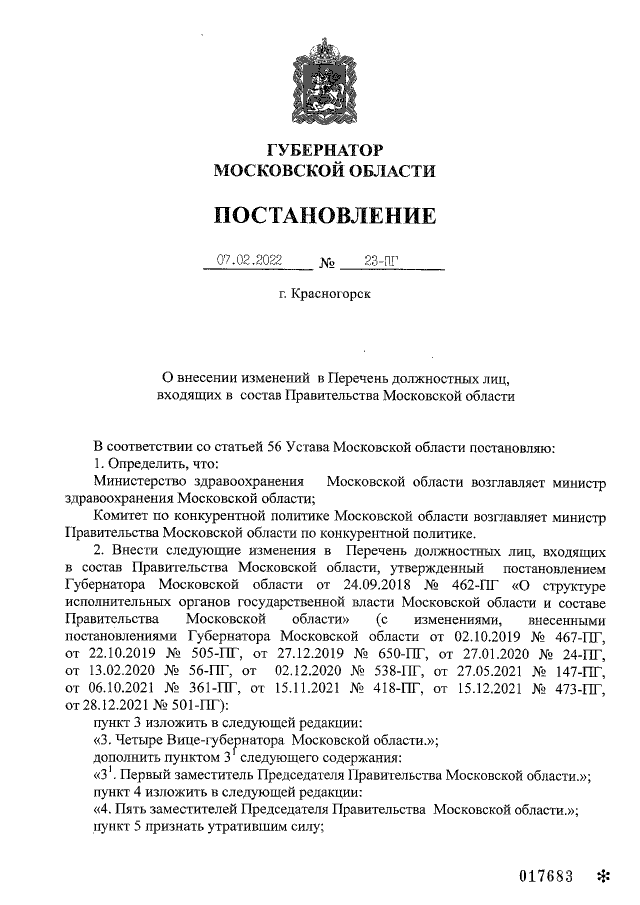 ГУБЕРНАТОР
МОСКОВСКОЙ ОБЛАСТИ

ПОСТАНОВЛЕНИЕ

07.02.2022 № 23-ПГ

г. Красногорск

О внесении изменений в Перечень должностных лиц, входящих в состав Правительства Московской области

В соответствии со статьей 56 Устава Московской области постановляю:
1. Определить, что:
Министерство здравоохранения Московской области возглавляет министр здравоохранения Московской области;
Комитет по конкурентной политике Московской области возглавляет министр Правительства Московской области по конкурентной политике.
2. Внести следующие изменения в Перечень должностных лиц, входящих в состав Правительства Московской области, утвержденный постановлением Губернатора Московской области от 24.09.2018 № 462-ПГ «О структуре исполнительных органов государственной власти Московской области и составе Правительства Московской области» (с изменениями, внесенными постановлениями Губернатора Московской области от 02.10.2019 № 467-ПГ, от 22.10.2019 № 505-ПГ, от 27.12.2019 № 650-ПГ, от 27.01.2020 № 24-ПГ, от 13.02.2020 № 56-ПГ, от 02.12.2020 № 538-ПГ, от 27.05.2021 № 147-ПГ, от 06.10.2021 № 361-ПГ, от 15.11.2021 № 418-ПГ, от 15.12.2021 № 473-ПГ, от 28.12.2021 № 501-ПГ):
пункт 3 изложить в следующей редакции:
«3. Четыре Вице-губернатора Московской области.»;
дополнить пунктом $3^1$ следующего содержания:
«$3^1$. Первый заместитель Председателя Правительства Московской области.»;
пункт 4 изложить в следующей редакции:
«4. Пять заместителей Председателя Правительства Московской области.»;
пункт 5 признать утратившим силу;

017683 ✻